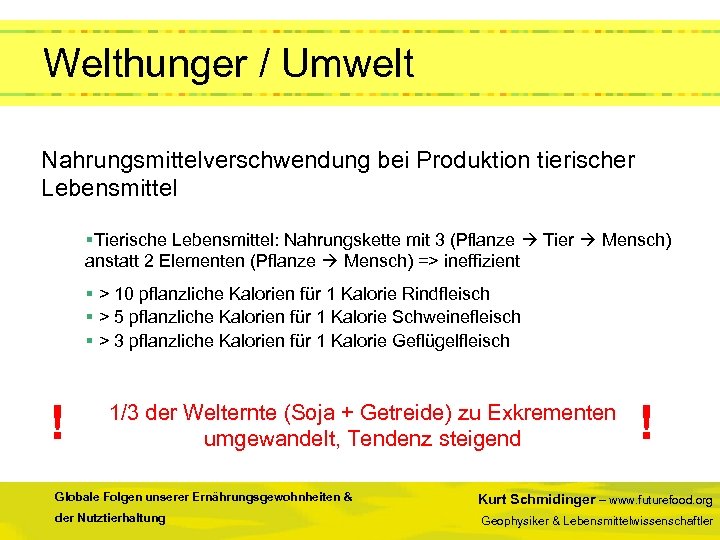 Welthunger / Umwelt

Nahrungsmittelverschwendung bei Produktion tierischer Lebensmittel

▪Tierische Lebensmittel: Nahrungskette mit 3 (Pflanze → Tier → Mensch) anstatt 2 Elementen (Pflanze → Mensch) => ineffizient

▪ > 10 pflanzliche Kalorien für 1 Kalorie Rindfleisch
▪ > 5 pflanzliche Kalorien für 1 Kalorie Schweinefleisch
▪ > 3 pflanzliche Kalorien für 1 Kalorie Geflügelfleisch

! 1/3 der Welternte (Soja + Getreide) zu Exkrementen umgewandelt, Tendenz steigend !

Globale Folgen unserer Ernährungsgewohnheiten & der Nutztierhaltung

Kurt Schmidinger – www.futurefood.org
Geophysiker & Lebensmittelwissenschaftler